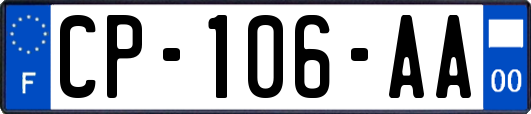 F
CP-106-AA
00